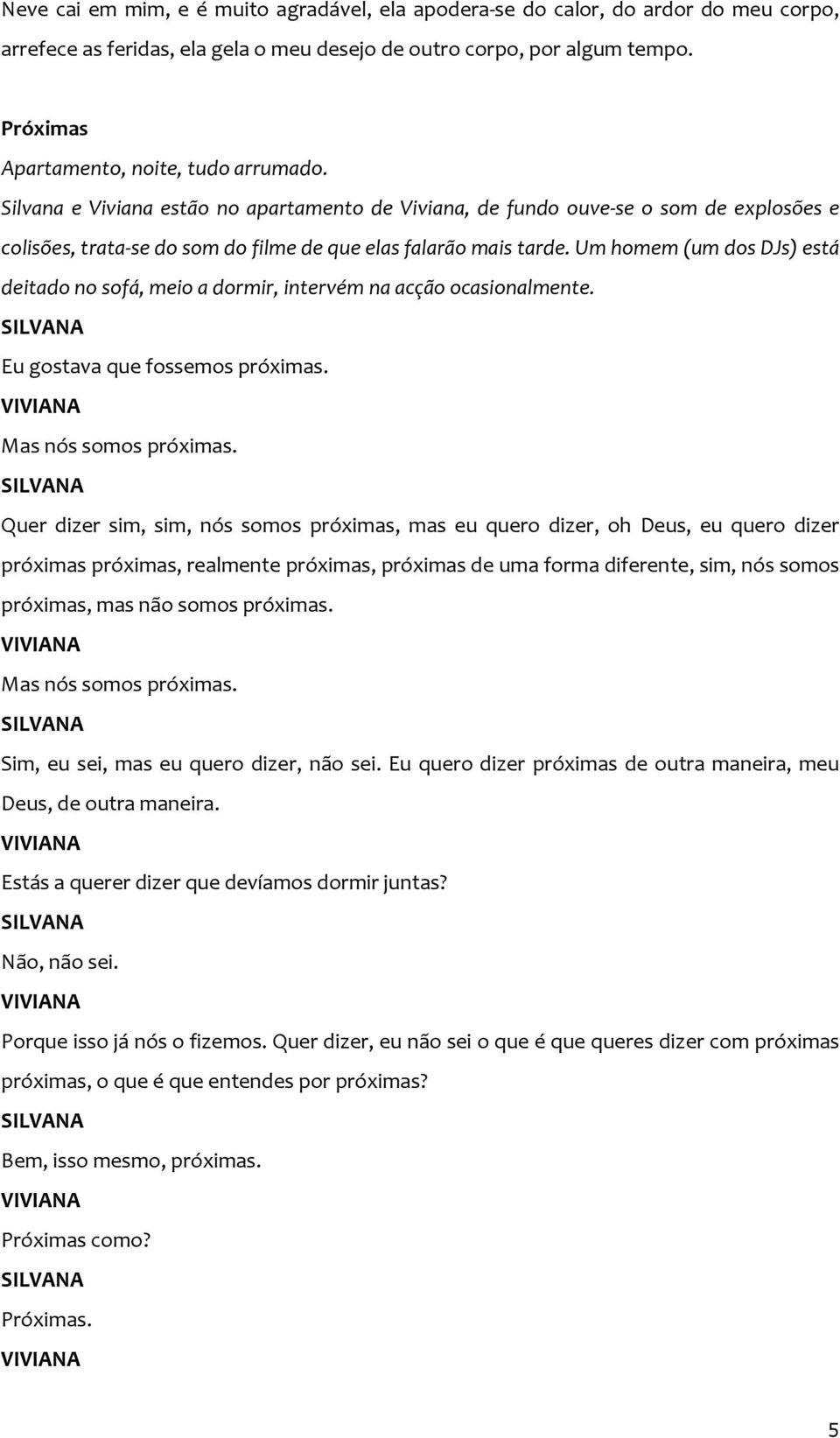 Neve cai em mim, e é muito agradável, ela apodera-se do calor, do ardor do meu corpo, arrefece as feridas, ela gela o meu desejo de outro corpo, por algum tempo.

Próximas

Apartamento, noite, tudo arrumado.

Silvana e Viviana estão no apartamento de Viviana, de fundo ouve-se o som de explosões e colisões, trata-se do som do filme de que elas falarão mais tarde. Um homem (um dos DJs) está deitado no sofá, meio a dormir, intervém na acção ocasionalmente.

SILVANA

Eu gostava que fossemos próximas.

VIVIANA

Mas nós somos próximas.

SILVANA

Quer dizer sim, sim, nós somos próximas, mas eu quero dizer, oh Deus, eu quero dizer próximas próximas, realmente próximas, próximas de uma forma diferente, sim, nós somos próximas, mas não somos próximas.

VIVIANA

Mas nós somos próximas.

SILVANA

Sim, eu sei, mas eu quero dizer, não sei. Eu quero dizer próximas de outra maneira, meu Deus, de outra maneira.

VIVIANA

Estás a querer dizer que devíamos dormir juntas?

SILVANA

Não, não sei.

VIVIANA

Porque isso já nós o fizemos. Quer dizer, eu não sei o que é que queres dizer com próximas próximas, o que é que entendes por próximas?

SILVANA

Bem, isso mesmo, próximas.

VIVIANA

Próximas como?

SILVANA

Próximas.

VIVIANA

5